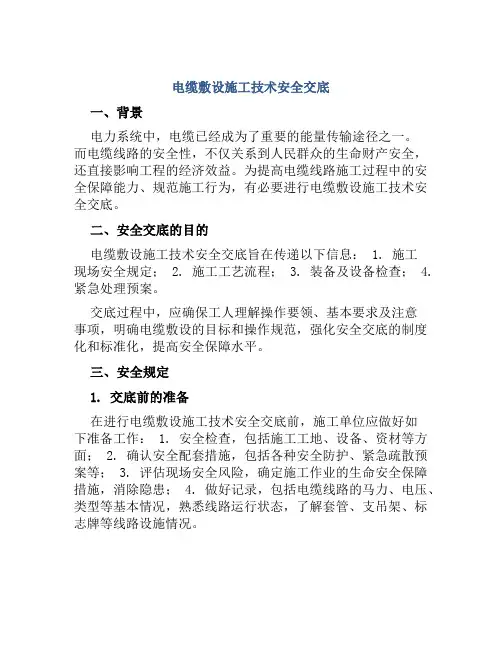 电缆敷设施工技术安全交底

一、背景

电力系统中，电缆已经成为了重要的能量传输途径之一。而电缆线路的安全性，不仅关系到人民群众的生命财产安全，还直接影响工程的经济效益。为提高电缆线路施工过程中的安全保障能力、规范施工行为，有必要进行电缆敷设施工技术安全交底。

二、安全交底的目的

电缆敷设施工技术安全交底旨在传递以下信息： 1. 施工现场安全规定； 2. 施工工艺流程； 3. 装备及设备检查； 4. 紧急处理预案。

交底过程中，应确保工人理解操作要领、基本要求及注意事项，明确电缆敷设的目标和操作规范，强化安全交底的制度化和标准化，提高安全保障水平。

三、安全规定

1. 交底前的准备

在进行电缆敷设施工技术安全交底前，施工单位应做好如下准备工作： 1. 安全检查，包括施工工地、设备、资材等方面； 2. 确认安全配套措施，包括各种安全防护、紧急疏散预案等； 3. 评估现场安全风险，确定施工作业的生命安全保障措施，消除隐患； 4. 做好记录，包括电缆线路的马力、电压、类型等基本情况，熟悉线路运行状态，了解套管、支吊架、标志牌等线路设施情况。